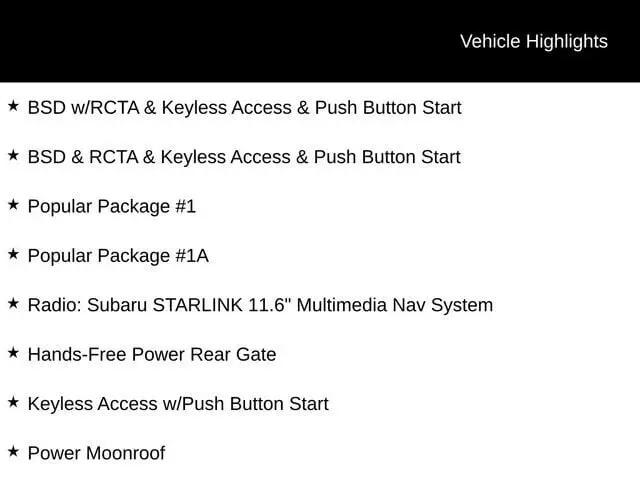 Vehicle Highlights

★ BSD w/RCTA & Keyless Access & Push Button Start

★ BSD & RCTA & Keyless Access & Push Button Start

★ Popular Package #1

★ Popular Package #1A

★ Radio: Subaru STARLINK 11.6" Multimedia Nav System

★ Hands-Free Power Rear Gate

★ Keyless Access w/Push Button Start

★ Power Moonroof